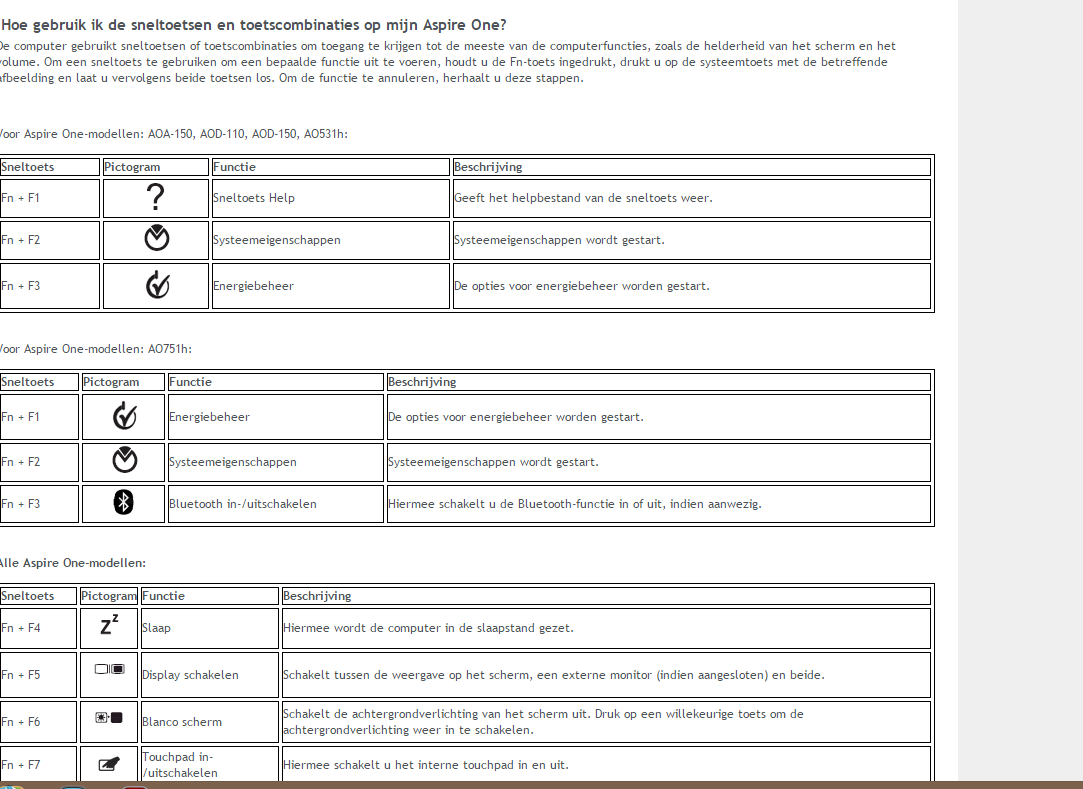 Hoe gebruik ik de sneltoetsen en toetscombinaties op mijn Aspire One?
De computer gebruikt sneltoetsen of toetscombinaties om toegang te krijgen tot de meeste van de computerfuncties, zoals de helderheid van het scherm en het volume. Om een sneltoets te gebruiken om een bepaalde functie uit te voeren, houdt u de Fn-toets ingedrukt, drukt u op de systeemtoets met de betreffende afbeelding en laat u vervolgens beide toetsen los. Om de functie te annuleren, herhaalt u deze stappen.

Voor Aspire One-modellen: AOA-150, AOD-110, AOD-150, AO531h:

| Sneltoets | Pictogram | Functie | Beschrijving |
|---|---|---|---|
| Fn + F1 | ? | Sneltoets Help | Geeft het helpbestand van de sneltoets weer. |
| Fn + F2 | | Systeemeigenschappen | Systeemeigenschappen wordt gestart. |
| Fn + F3 | | Energiebeheer | De opties voor energiebeheer worden gestart. |

Voor Aspire One-modellen: AO751h:

| Sneltoets | Pictogram | Functie | Beschrijving |
|---|---|---|---|
| Fn + F1 | | Energiebeheer | De opties voor energiebeheer worden gestart. |
| Fn + F2 | | Systeemeigenschappen | Systeemeigenschappen wordt gestart. |
| Fn + F3 | | Bluetooth in-/uitschakelen | Hiermee schakelt u de Bluetooth-functie in of uit, indien aanwezig. |

Alle Aspire One-modellen:

| Sneltoets | Pictogram | Functie | Beschrijving |
|---|---|---|---|
| Fn + F4 | $Z^z$ | Slaap | Hiermee wordt de computer in de slaapstand gezet. |
| Fn + F5 | | Display schakelen | Schakelt tussen de weergave op het scherm, een externe monitor (indien aangesloten) en beide. |
| Fn + F6 | | Blanco scherm | Schakelt de achtergrondverlichting van het scherm uit. Druk op een willekeurige toets om de achtergrondverlichting weer in te schakelen. |
| Fn + F7 | | Touchpad in-/uitschakelen | Hiermee schakelt u het interne touchpad in en uit. |